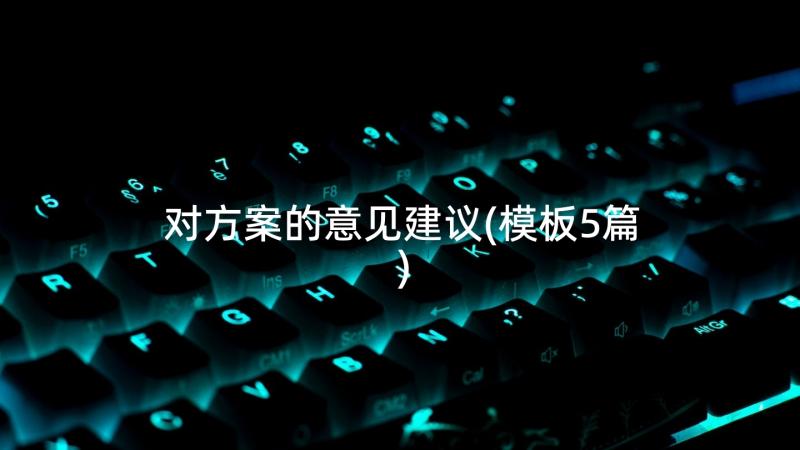 对方案的意见建议(模板5篇)